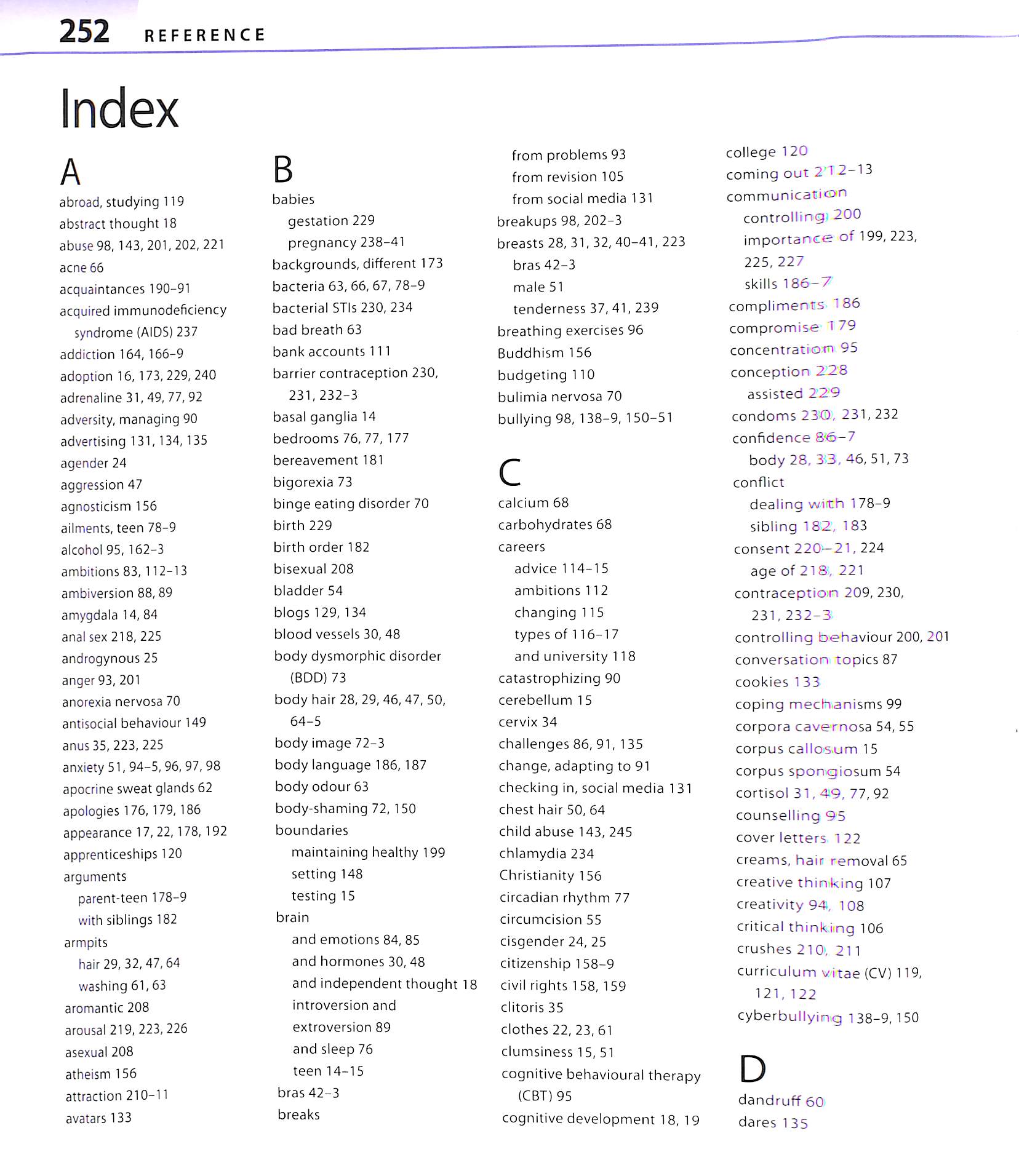 252 REFERENCE

Index

A
abroad, studying 119
abstract thought 18
abuse 98, 143, 201, 202, 221
acne 66
acquaintances 190–91
acquired immunodeficiency syndrome (AIDS) 237
addiction 164, 166–9
adoption 16, 173, 229, 240
adrenaline 31, 49, 77, 92
adversity, managing 90
advertising 131, 134, 135
agender 24
aggression 47
agnosticism 156
ailments, teen 78–9
alcohol 95, 162–3
ambitions 83, 112–13
ambiversion 88, 89
amygdala 14, 84
anal sex 218, 225
androgynous 25
anger 93, 201
anorexia nervosa 70
antisocial behaviour 149
anus 35, 223, 225
anxiety 51, 94–5, 96, 97, 98
apocrine sweat glands 62
apologies 176, 179, 186
appearance 17, 22, 178, 192
apprenticeships 120
arguments
parent-teen 178–9
with siblings 182
armpits
hair 29, 32, 47, 64
washing 61, 63
aromantic 208
arousal 219, 223, 226
asexual 208
atheism 156
attraction 210–11
avatars 133

B
babies
gestation 229
pregnancy 238–41
backgrounds, different 173
bacteria 63, 66, 67, 78–9
bacterial STIs 230, 234
bad breath 63
bank accounts 111
barrier contraception 230, 231, 232–3
basal ganglia 14
bedrooms 76, 77, 177
bereavement 181
bigorexia 73
binge eating disorder 70
birth 229
birth order 182
bisexual 208
bladder 54
blogs 129, 134
blood vessels 30, 48
body dysmorphic disorder (BDD) 73
body hair 28, 29, 46, 47, 50, 64–5
body image 72–3
body language 186, 187
body odour 63
body-shaming 72, 150
boundaries
maintaining healthy 199
setting 148
testing 15
brain
and emotions 84, 85
and hormones 30, 48
and independent thought 18
introversion and extroversion 89
and sleep 76
teen 14–15
bras 42–3
breaks
from problems 93
from revision 105
from social media 131
breakups 98, 202–3
breasts 28, 31, 32, 40–41, 223
bras 42–3
male 51
tenderness 37, 41, 239
breathing exercises 96
Buddhism 156
budgeting 110
bulimia nervosa 70
bullying 98, 138–9, 150–51

C
calcium 68
carbohydrates 68
careers
advice 114–15
ambitions 112
changing 115
types of 116–17
and university 118
catastrophizing 90
cerebellum 15
cervix 34
challenges 86, 91, 135
change, adapting to 91
checking in, social media 131
chest hair 50, 64
child abuse 143, 245
chlamydia 234
Christianity 156
circadian rhythm 77
circumcision 55
cisgender 24, 25
citizenship 158–9
civil rights 158, 159
clitoris 35
clothes 22, 23, 61
clumsiness 15, 51
cognitive behavioural therapy (CBT) 95
cognitive development 18, 19
college 120
coming out 212–13
communication
controlling 200
importance of 199, 223, 225, 227
skills 186–7
compliments 186
compromise 179
concentration 95
conception 228
assisted 229
condoms 230, 231, 232
confidence 86–7
body 28, 33, 46, 51, 73
conflict
dealing with 178–9
sibling 182, 183
consent 220–21, 224
age of 218, 221
contraception 209, 230, 231, 232–3
controlling behaviour 200, 201
conversation topics 87
cookies 133
coping mechanisms 99
corpora cavernosa 54, 55
corpus callosum 15
corpus spongiosum 54
cortisol 31, 49, 77, 92
counselling 95
cover letters 122
creams, hair removal 65
creative thinking 107
creativity 94, 108
critical thinking 106
crushes 210, 211
curriculum vitae (CV) 119, 121, 122
cyberbullying 138–9, 150

D
dandruff 60
dares 135